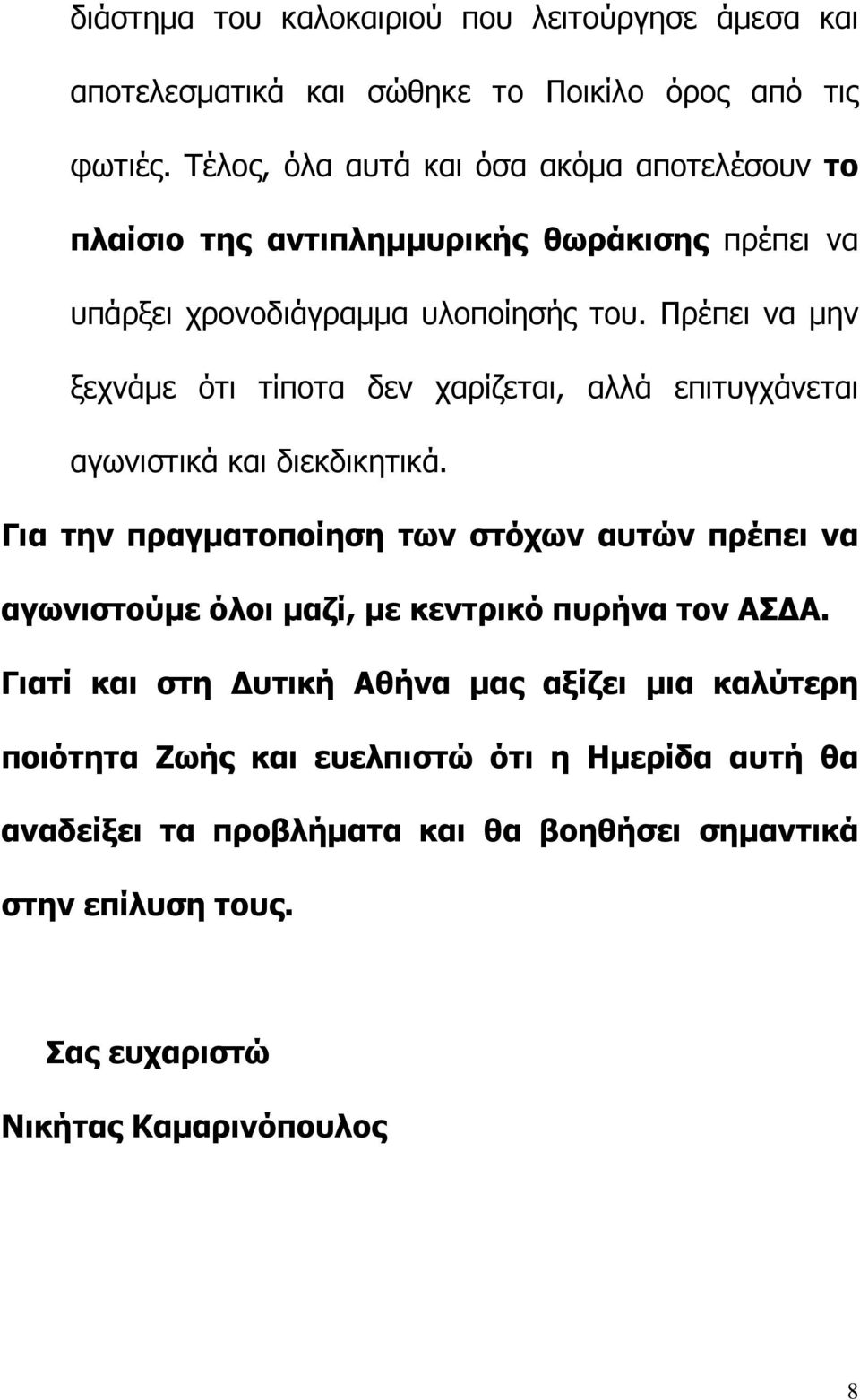 διάστημα του καλοκαιριού που λειτούργησε άμεσα και αποτελεσματικά και σώθηκε το Ποικίλο όρος από τις φωτιές. Τέλος, όλα αυτά και όσα ακόμα αποτελέσουν το πλαίσιο της αντιπλημμυρικής θωράκισης πρέπει να υπάρξει χρονοδιάγραμμα υλοποίησής του. Πρέπει να μην ξεχνάμε ότι τίποτα δεν χαρίζεται, αλλά επιτυγχάνεται αγωνιστικά και διεκδικητικά.

Για την πραγματοποίηση των στόχων αυτών πρέπει να αγωνιστούμε όλοι μαζί, με κεντρικό πυρήνα τον ΑΣΔΑ. Γιατί και στη Δυτική Αθήνα μας αξίζει μια καλύτερη ποιότητα Ζωής και ευελπιστώ ότι η Ημερίδα αυτή θα αναδείξει τα προβλήματα και θα βοηθήσει σημαντικά στην επίλυση τους.

Σας ευχαριστώ

Νικήτας Καμαρινόπουλος

8